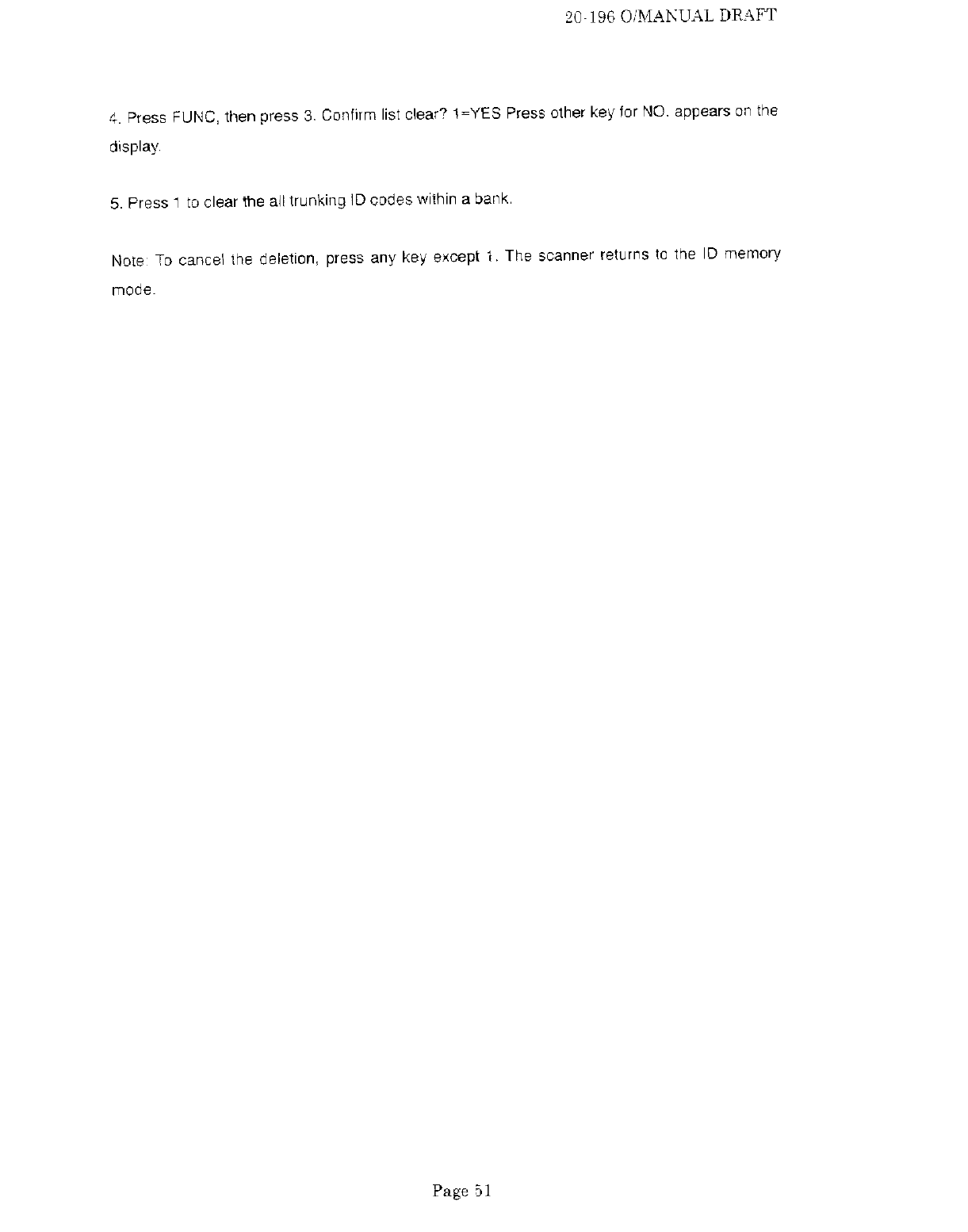 20-196 O/MANUAL DRAFT

4. Press FUNC, then press 3. Confirm list clear? 1=YES Press other key for NO. appears on the display.

5. Press 1 to clear the all trunking ID codes within a bank.

Note: To cancel the deletion, press any key except 1. The scanner returns to the ID memory mode.

Page 51